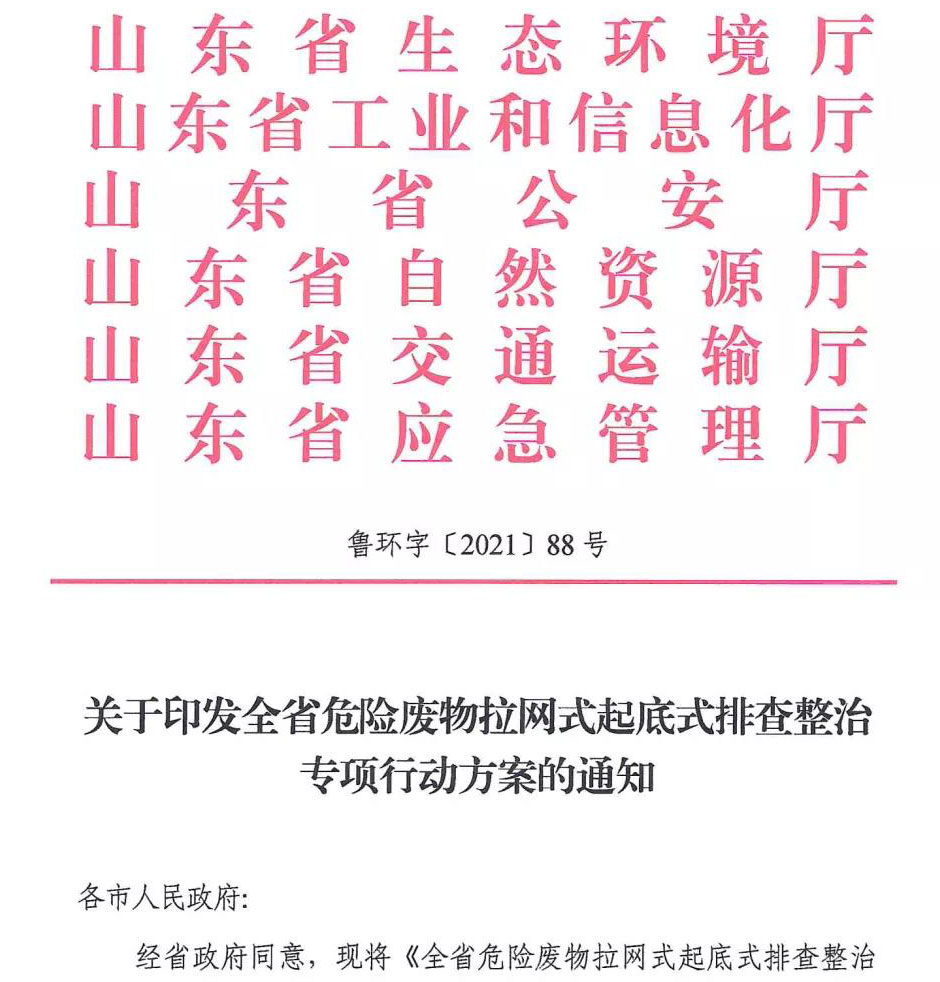 山东省生态环境厅
山东省工业和信息化厅
山东省公安厅
山东省自然资源厅
山东省交通运输厅
山东省应急管理厅

鲁环字〔2021〕88号

关于印发全省危险废物拉网式起底式排查整治专项行动方案的通知

各市人民政府:

经省政府同意，现将《全省危险废物拉网式起底式排查整治